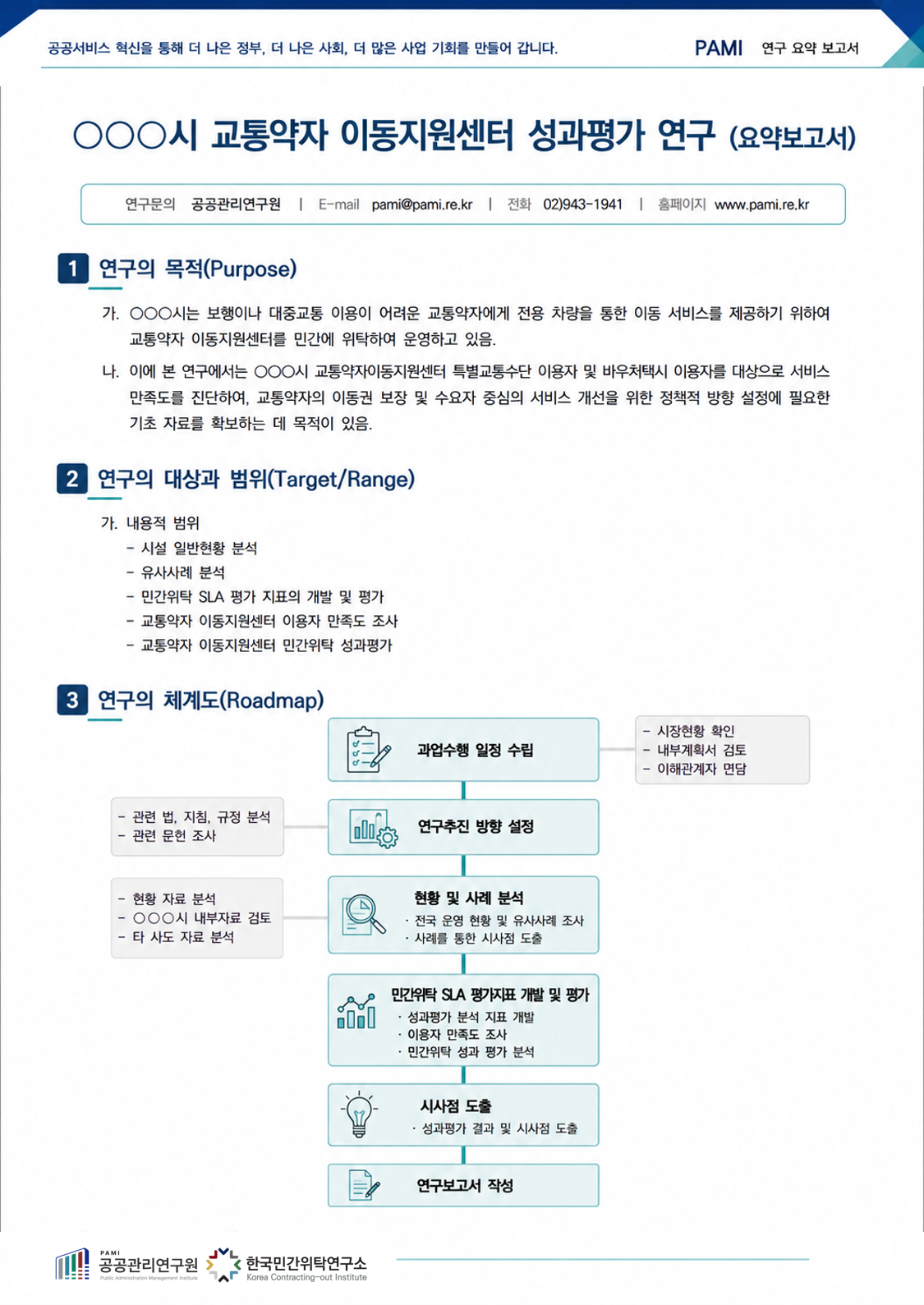 공공서비스 혁신을 통해 더 나은 정부, 더 나은 사회, 더 많은 사업 기회를 만들어 갑니다.

PAMI 연구 요약 보고서

○○○시 교통약자 이동지원센터 성과평가 연구 (요약보고서)

연구문의 공공관리연구원 | E-mail pami@pami.re.kr | 전화 02)943-1941 | 홈페이지 www.pami.re.kr

1 연구의 목적(Purpose)

가. ○○○시는 보행이나 대중교통 이용이 어려운 교통약자에게 전용 차량을 통한 이동 서비스를 제공하기 위하여 교통약자 이동지원센터를 민간에 위탁하여 운영하고 있음.

나. 이에 본 연구에서는 ○○○시 교통약자이동지원센터 특별교통수단 이용자 및 바우처택시 이용자를 대상으로 서비스 만족도를 진단하여, 교통약자의 이동권 보장 및 수요자 중심의 서비스 개선을 위한 정책적 방향 설정에 필요한 기초 자료를 확보하는 데 목적이 있음.

2 연구의 대상과 범위(Target/Range)

가. 내용적 범위
- 시설 일반현황 분석
- 유사사례 분석
- 민간위탁 SLA 평가 지표의 개발 및 평가
- 교통약자 이동지원센터 이용자 만족도 조사
- 교통약자 이동지원센터 민간위탁 성과평가

3 연구의 체계도(Roadmap)

과업수행 일정 수립

- 시장현황 확인
- 내부계획서 검토
- 이해관계자 면담

- 관련 법, 지침, 규정 분석
- 관련 문헌 조사

연구추진 방향 설정

- 현황 자료 분석
- ○○○시 내부자료 검토
- 타 사도 자료 분석

현황 및 사례 분석
· 전국 운영 현황 및 유사사례 조사
· 사례를 통한 시사점 도출

민간위탁 SLA 평가지표 개발 및 평가
· 성과평가 분석 지표 개발
· 이용자 만족도 조사
· 민간위탁 성과 평가 분석

시사점 도출
· 성과평가 결과 및 시사점 도출

연구보고서 작성

PAMI 공공관리연구원 Public Administration Management Institute
한국민간위탁연구소 Korea Contracting-out Institute